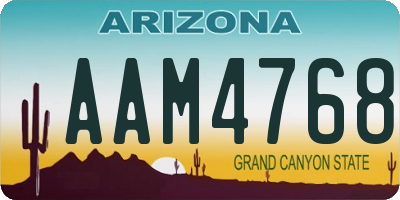 ARIZONA

AAM4768

GRAND CANYON STATE